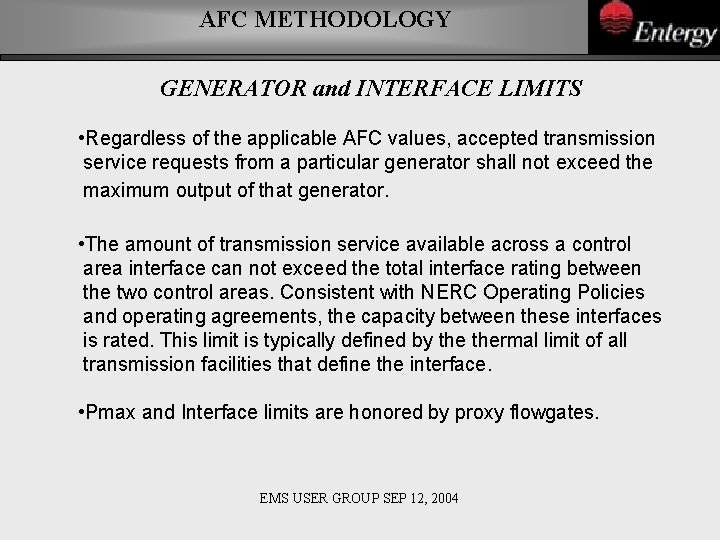 AFC METHODOLOGY

Entergy

GENERATOR and INTERFACE LIMITS

•Regardless of the applicable AFC values, accepted transmission service requests from a particular generator shall not exceed the maximum output of that generator.

•The amount of transmission service available across a control area interface can not exceed the total interface rating between the two control areas. Consistent with NERC Operating Policies and operating agreements, the capacity between these interfaces is rated. This limit is typically defined by the thermal limit of all transmission facilities that define the interface.

•Pmax and Interface limits are honored by proxy flowgates.

EMS USER GROUP SEP 12, 2004